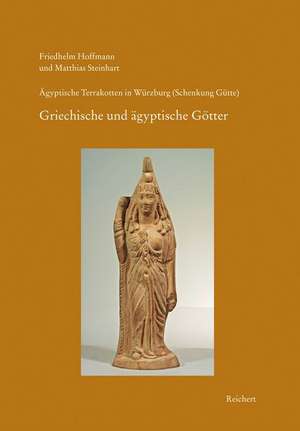 Friedhelm Hoffmann
und Matthias Steinhart

Ägyptische Terrakotten in Würzburg (Schenkung Gütte)

Griechische und ägyptische Götter

Reichert